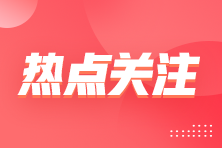 热点关注